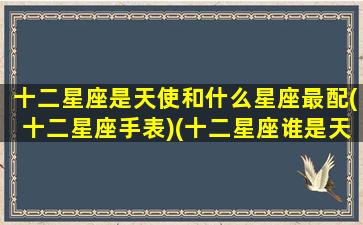 十二星座是天使和什么星座最配(十二星座手表)(十二星座谁是天